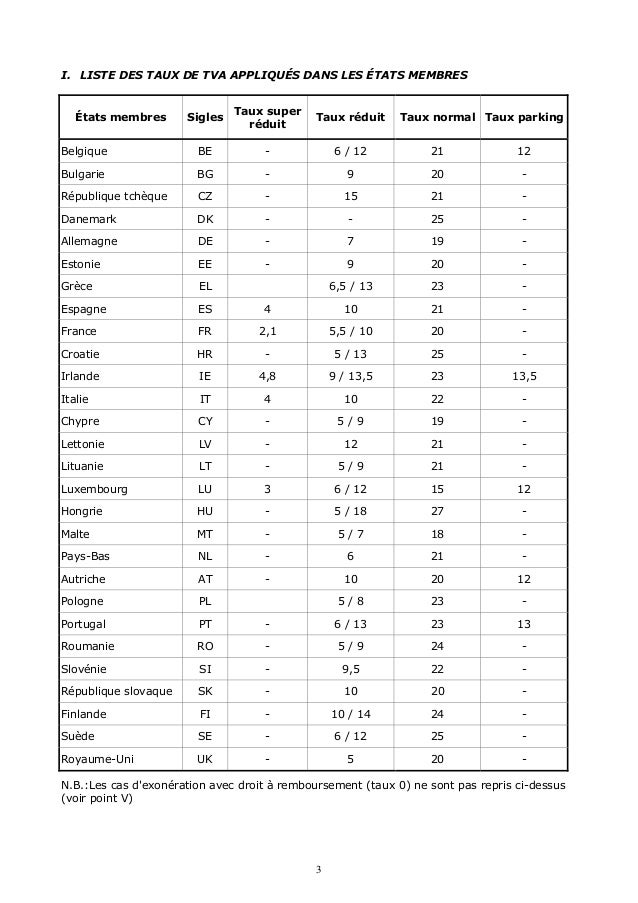 I. LISTE DES TAUX DE TVA APPLIQUÉS DANS LES ÉTATS MEMBRES

| États membres | Sigles | Taux super réduit | Taux réduit | Taux normal | Taux parking |
|---|---|---|---|---|---|
| Belgique | BE | - | 6 / 12 | 21 | 12 |
| Bulgarie | BG | - | 9 | 20 | - |
| République tchèque | CZ | - | 15 | 21 | - |
| Danemark | DK | - | - | 25 | - |
| Allemagne | DE | - | 7 | 19 | - |
| Estonie | EE | - | 9 | 20 | - |
| Grèce | EL | | 6,5 / 13 | 23 | - |
| Espagne | ES | 4 | 10 | 21 | - |
| France | FR | 2,1 | 5,5 / 10 | 20 | - |
| Croatie | HR | - | 5 / 13 | 25 | - |
| Irlande | IE | 4,8 | 9 / 13,5 | 23 | 13,5 |
| Italie | IT | 4 | 10 | 22 | - |
| Chypre | CY | - | 5 / 9 | 19 | - |
| Lettonie | LV | - | 12 | 21 | - |
| Lituanie | LT | - | 5 / 9 | 21 | - |
| Luxembourg | LU | 3 | 6 / 12 | 15 | 12 |
| Hongrie | HU | - | 5 / 18 | 27 | - |
| Malte | MT | - | 5 / 7 | 18 | - |
| Pays-Bas | NL | - | 6 | 21 | - |
| Autriche | AT | - | 10 | 20 | 12 |
| Pologne | PL | | 5 / 8 | 23 | - |
| Portugal | PT | - | 6 / 13 | 23 | 13 |
| Roumanie | RO | - | 5 / 9 | 24 | - |
| Slovénie | SI | - | 9,5 | 22 | - |
| République slovaque | SK | - | 10 | 20 | - |
| Finlande | FI | - | 10 / 14 | 24 | - |
| Suède | SE | - | 6 / 12 | 25 | - |
| Royaume-Uni | UK | - | 5 | 20 | - |

N.B.:Les cas d'exonération avec droit à remboursement (taux 0) ne sont pas repris ci-dessus (voir point V)

3